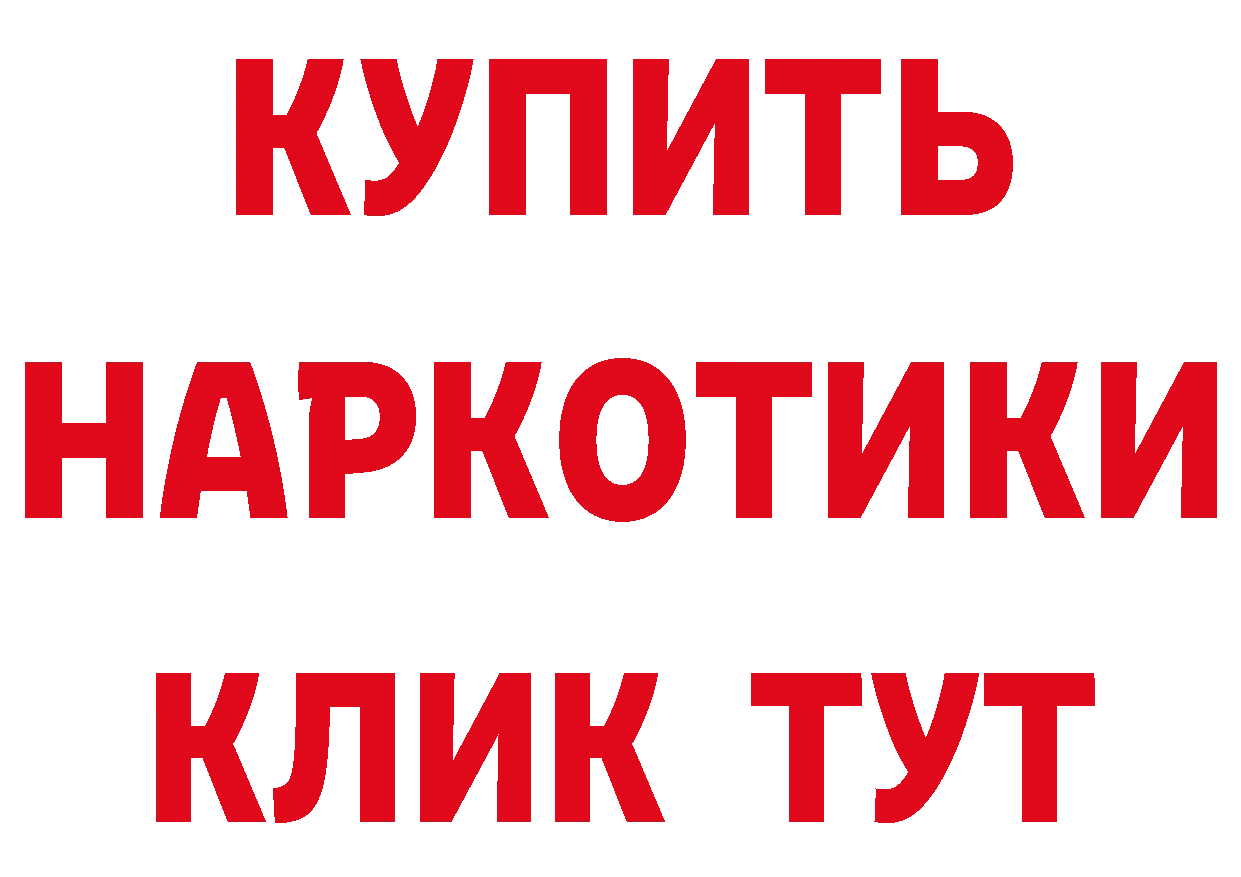 КУПИТЬ
НАРКОТИКИ
КЛИК ТУТ